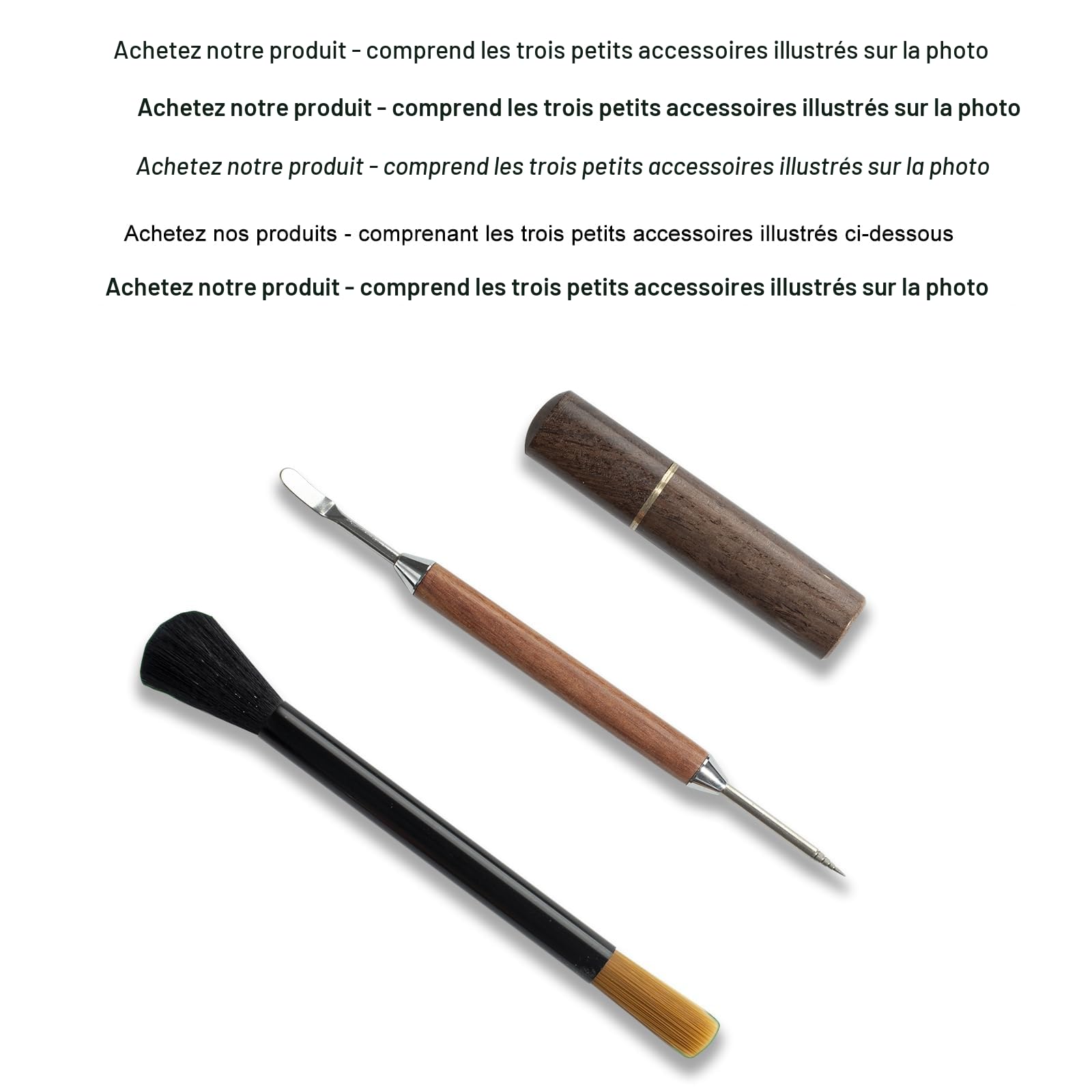 Achetez notre produit - comprend les trois petits accessoires illustrés sur la photo

Achetez notre produit - comprend les trois petits accessoires illustrés sur la photo

Achetez notre produit - comprend les trois petits accessoires illustrés sur la photo

Achetez nos produits - comprenant les trois petits accessoires illustrés ci-dessous

Achetez notre produit - comprend les trois petits accessoires illustrés sur la photo